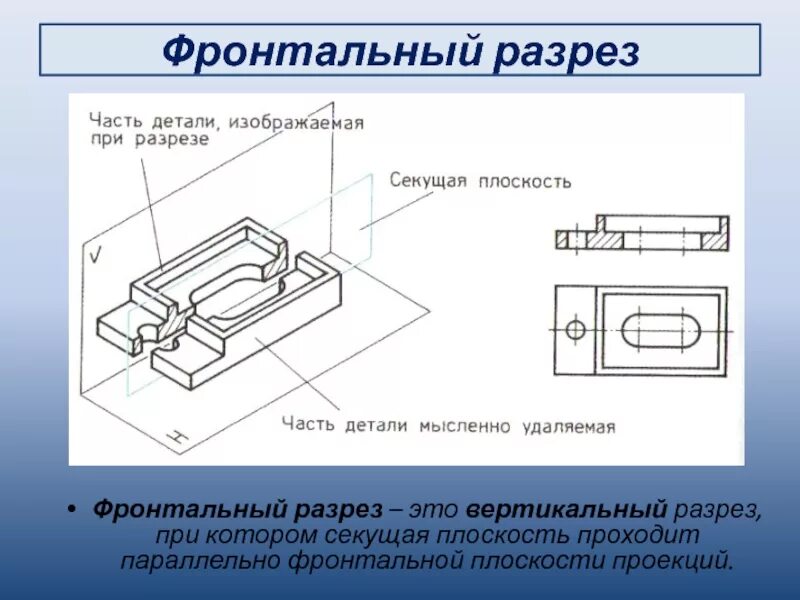 Фронтальный разрез

Часть детали, изображаемая при разрезе

Секущая плоскость

V

H

Часть детали мысленно удаляемая

• Фронтальный разрез – это вертикальный разрез, при котором секущая плоскость проходит параллельно фронтальной плоскости проекций.